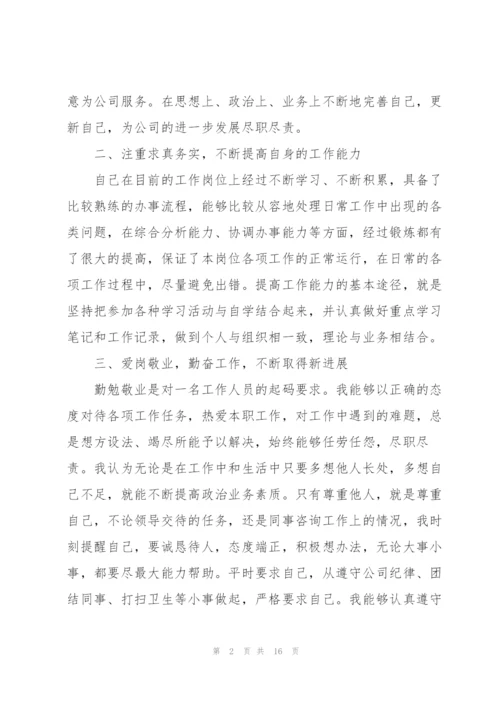 意为公司服务。在思想上、政治上、业务上不断地完善自己，更新自己，为公司的进一步发展尽职尽责。

二、注重求真务实，不断提高自身的工作能力

自己在目前的工作岗位上经过不断学习、不断积累，具备了比较熟练的办事流程，能够比较从容地处理日常工作中出现的各类问题，在综合分析能力、协调办事能力等方面，经过锻炼都有了很大的提高，保证了本岗位各项工作的正常运行，在日常的各项工作过程中，尽量避免出错。提高工作能力的基本途径，就是坚持把参加各种学习活动与自学结合起来，并认真做好重点学习笔记和工作记录，做到个人与组织相一致，理论与业务相结合。

三、爱岗敬业，勤奋工作，不断取得新进展

勤勉敬业是对一名工作人员的起码要求。我能够以正确的态度对待各项工作任务，热爱本职工作，对工作中遇到的难题，总是想方设法、竭尽所能予以解决，始终能够任劳任怨，尽职尽责。我认为无论是在工作中和生活中只要多想他人长处，多想自己不足，就能不断提高政治业务素质。只有尊重他人，就是尊重自己，不论领导交待的任务，还是同事咨询工作上的情况，我时刻提醒自己，要诚恳待人，态度端正，积极想办法，无论大事小事，都要尽最大能力帮助。平时要求自己，从遵守公司纪律、团结同事、打扫卫生等小事做起，严格要求自己。我能够认真遵守

第 2 页 共 16 页